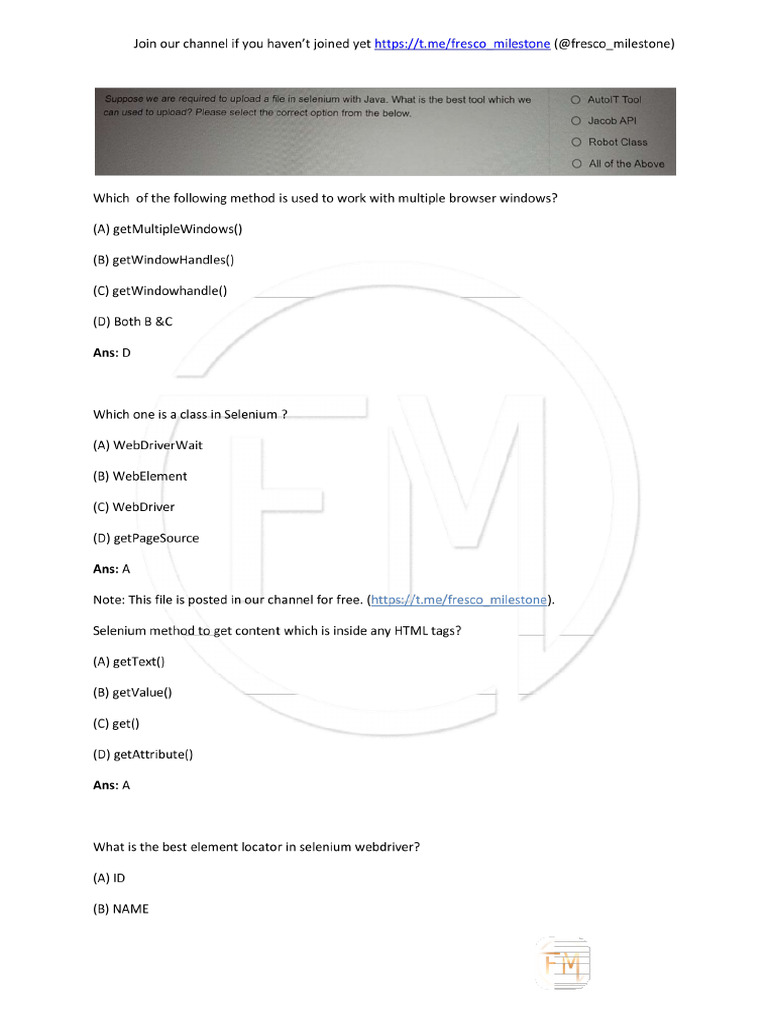 Join our channel if you haven't joined yet https://t.me/fresco_milestone (@fresco_milestone)

Suppose we are required to upload a file in selenium with Java. What is the best tool which we can used to upload? Please select the correct option from the below.

AutoIT Tool

Jacob API

Robot Class

All of the Above

Which of the following method is used to work with multiple browser windows?

(A) getMultipleWindows()

(B) getWindowHandles()

(C) getWindowhandle()

(D) Both B &C

Ans: D

Which one is a class in Selenium ?

(A) WebDriverWait

(B) WebElement

(C) WebDriver

(D) getPageSource

Ans: A

Note: This file is posted in our channel for free. (https://t.me/fresco_milestone).

Selenium method to get content which is inside any HTML tags?

(A) getText()

(B) getValue()

(C) get()

(D) getAttribute()

Ans: A

What is the best element locator in selenium webdriver?

(A) ID

(B) NAME

FM